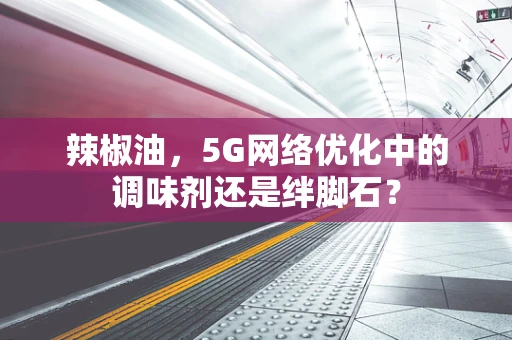 辣椒油，5G网络优化中的调味剂还是绊脚石？